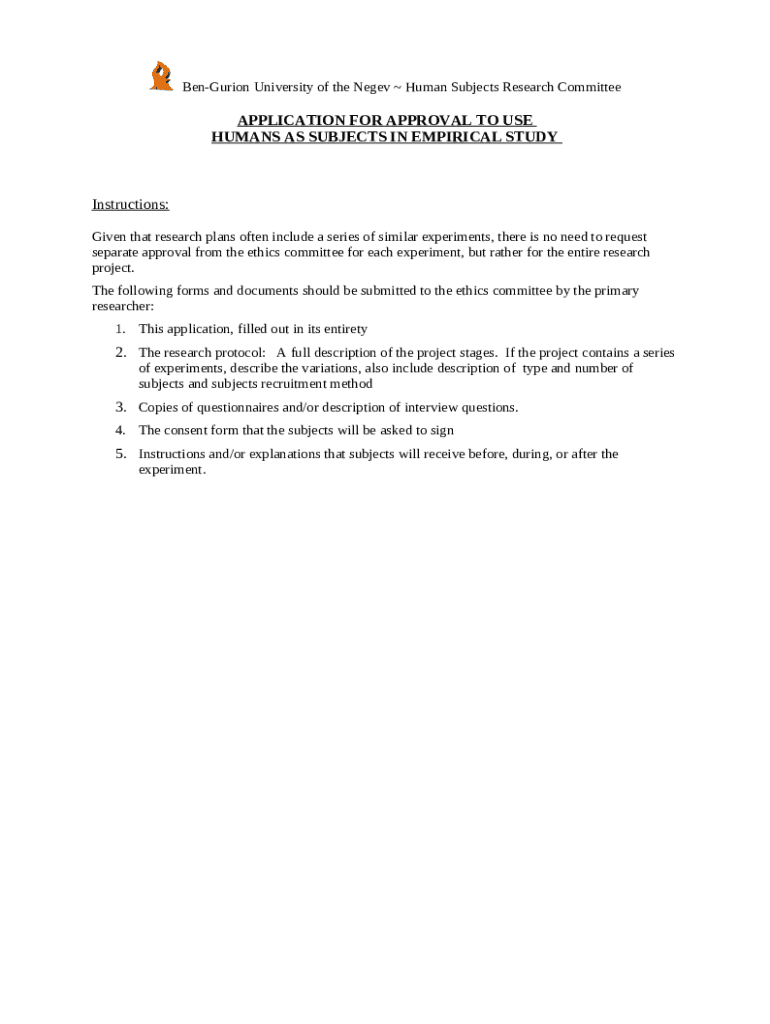 Ben-Gurion University of the Negev ~ Human Subjects Research Committee

APPLICATION FOR APPROVAL TO USE
HUMANS AS SUBJECTS IN EMPIRICAL STUDY

Instructions:

Given that research plans often include a series of similar experiments, there is no need to request separate approval from the ethics committee for each experiment, but rather for the entire research project.

The following forms and documents should be submitted to the ethics committee by the primary researcher:

1. This application, filled out in its entirety
2. The research protocol: A full description of the project stages. If the project contains a series of experiments, describe the variations, also include description of type and number of subjects and subjects recruitment method
3. Copies of questionnaires and/or description of interview questions.
4. The consent form that the subjects will be asked to sign
5. Instructions and/or explanations that subjects will receive before, during, or after the experiment.